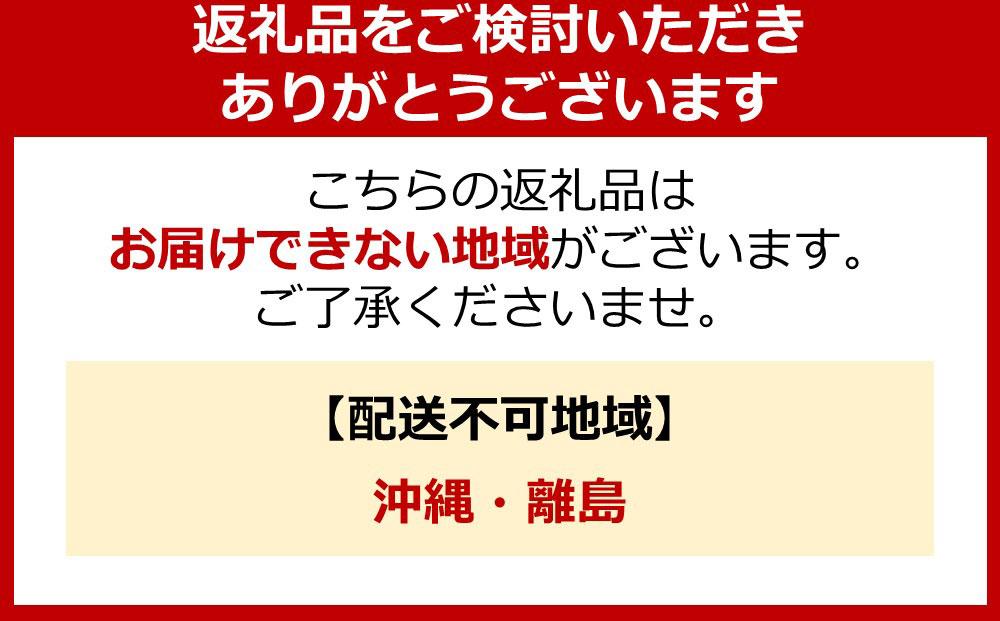 返礼品をご検討いただき
ありがとうございます

こちらの返礼品は
お届けできない地域がございます。
ご了承くださいませ。

【配送不可地域】

沖縄・離島